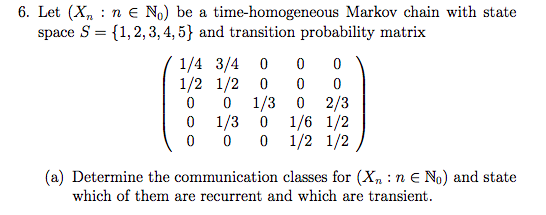 6. Let $(X_n : n \in \mathbb{N}_0)$ be a time-homogeneous Markov chain with state space $S = \{1, 2, 3, 4, 5\}$ and transition probability matrix

$$\begin{pmatrix} 1/4 & 3/4 & 0 & 0 & 0 \\ 1/2 & 1/2 & 0 & 0 & 0 \\ 0 & 0 & 1/3 & 0 & 2/3 \\ 0 & 1/3 & 0 & 1/6 & 1/2 \\ 0 & 0 & 0 & 1/2 & 1/2 \end{pmatrix}$$

(a) Determine the communication classes for $(X_n : n \in \mathbb{N}_0)$ and state which of them are recurrent and which are transient.